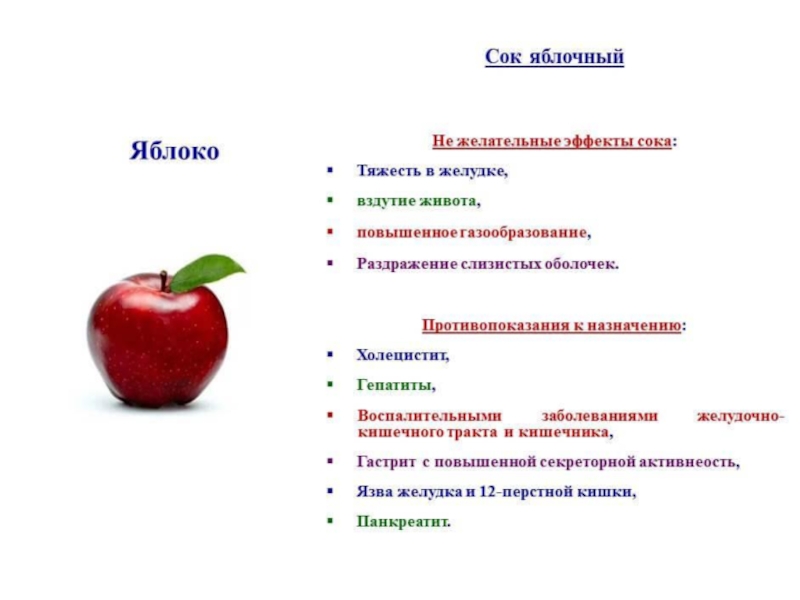 Сок яблочный

Яблоко

Не желательные эффекты сока:

• Тяжесть в желудке,
• вздутие живота,
• повышенное газообразование,
• Раздражение слизистых оболочек.

Противопоказания к назначению:

• Холецистит,
• Гепатиты,
• Воспалительными заболеваниями желудочно-кишечного тракта и кишечника,
• Гастрит с повышенной секреторной активнеость,
• Язва желудка и 12-перстной кишки,
• Панкреатит.